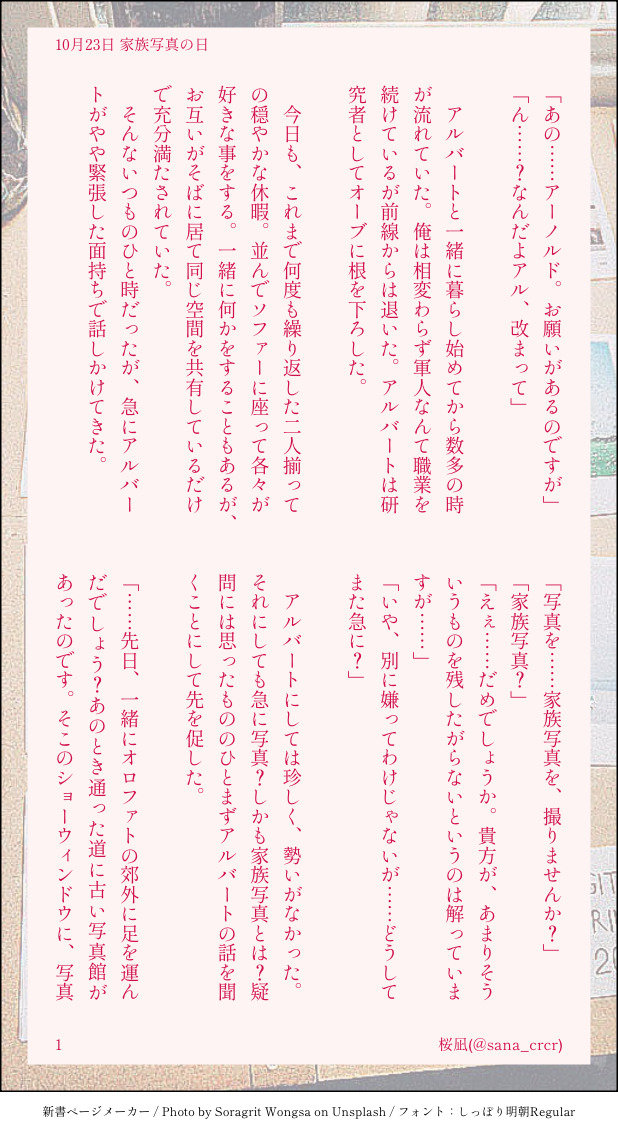 10月23日 家族写真の日

「あの……アーノルド。お願いがあるのですが」
「ん……？なんだよアル、改まって」

アルバートと一緒に暮らし始めてから数多の時が流れていた。俺は相変わらず軍人なんて職業を続けているが前線からは退いた。アルバートは研究者としてオーブに根を下ろした。

今日も、これまで何度も繰り返した二人揃っての穏やかな休暇。並んでソファーに座って各々が好きな事をする。一緒に何かをすることもあるが、お互いがそばに居て同じ空間を共有しているだけで充分満たされていた。

そんないつものひと時だったが、急にアルバートがやや緊張した面持ちで話しかけてきた。

「写真を……家族写真を、撮りませんか？」
「家族写真？」
「えぇ……だめでしょうか。貴方が、あまりそういうものを残したがらないというのは解っていますが……」
「いや、別に嫌ってわけじゃないが……どうしてまた急に？」

アルバートにしては珍しく、勢いがなかった。それにしても急に写真？しかも家族写真とは？疑問には思ったもののひとまずアルバートの話を聞くことにして先を促した。

「……先日、一緒にオロファトの郊外に足を運んだでしょう？あのとき通った道に古い写真館があったのです。そこのショーウィンドウに、写真

1

桜凪(@sana_crcr)

新書ページメーカー / Photo by Soragrit Wongsa on Unsplash / フォント：しっぽり明朝Regular